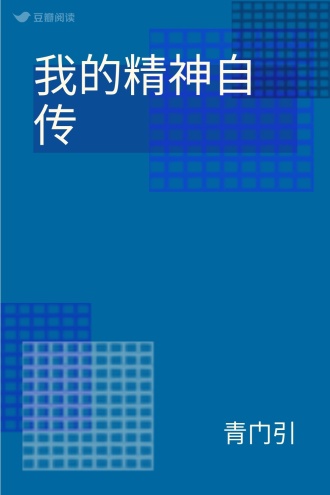 豆瓣阅读

我的精神自传

青门引